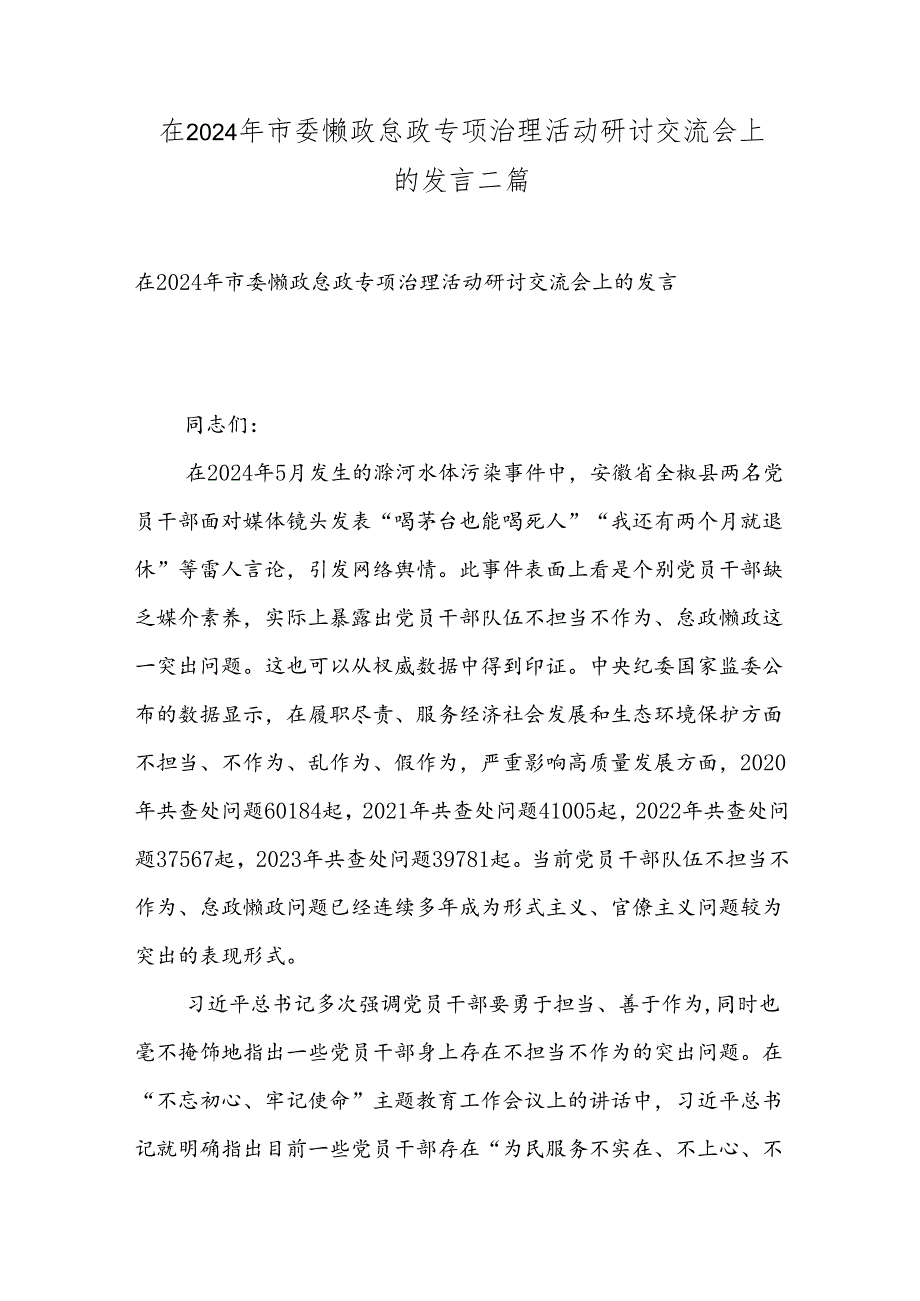 在2024年市委懒政怠政专项治理活动研讨交流会上的发言二篇

在2024年市委懒政怠政专项治理活动研讨交流会上的发言

同志们：

在2024年5月发生的滁河水体污染事件中，安徽省全椒县两名党员干部面对媒体镜头发表“喝茅台也能喝死人”“我还有两个月就退休”等雷人言论，引发网络舆情。此事件表面上看是个别党员干部缺乏媒介素养，实际上暴露出党员干部队伍不担当不作为、怠政懒政这一突出问题。这也可以从权威数据中得到印证。中央纪委国家监委公布的数据显示，在履职尽责、服务经济社会发展和生态环境保护方面不担当、不作为、乱作为、假作为，严重影响高质量发展方面，2020年共查处问题60184起，2021年共查处问题41005起，2022年共查处问题37567起，2023年共查处问题39781起。当前党员干部队伍不担当不作为、怠政懒政问题已经连续多年成为形式主义、官僚主义问题较为突出的表现形式。

习近平总书记多次强调党员干部要勇于担当、善于作为，同时也毫不掩饰地指出一些党员干部身上存在不担当不作为的突出问题。在“不忘初心、牢记使命”主题教育工作会议上的讲话中，习近平总书记就明确指出目前一些党员干部存在“为民服务不实在、不上心、不